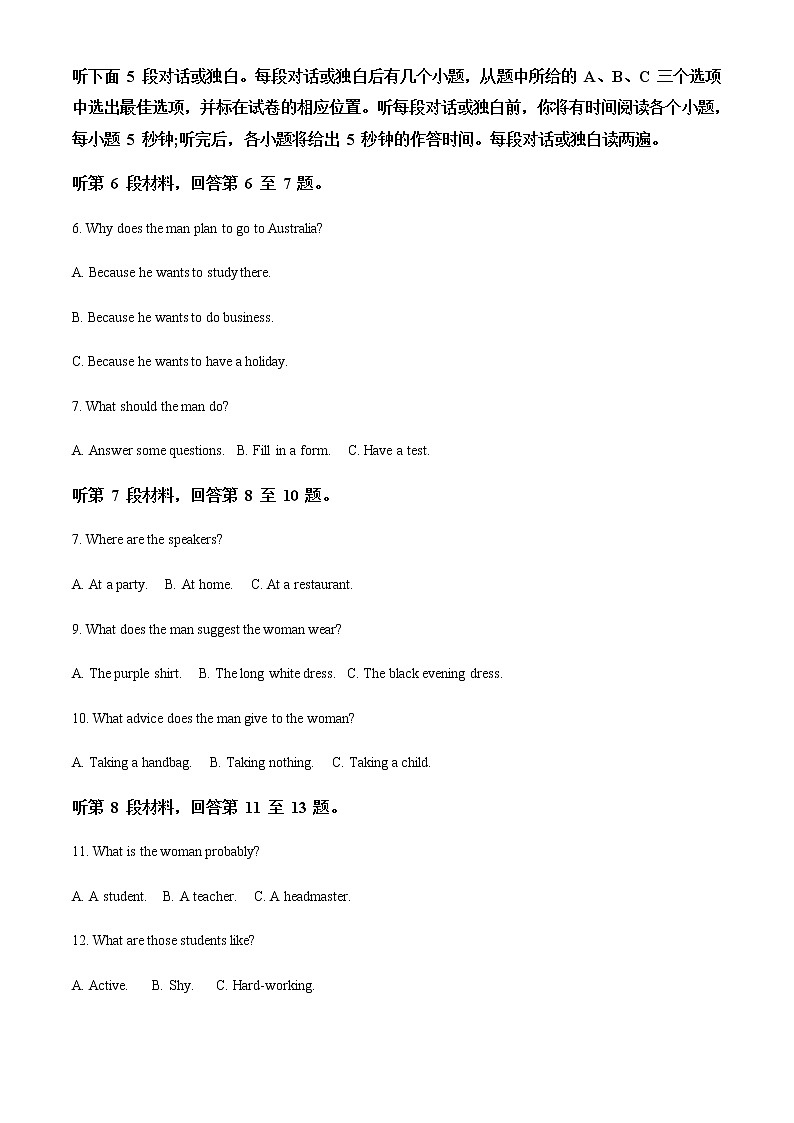 听下面 5 段对话或独白。每段对话或独白后有几个小题，从题中所给的 A、B、C 三个选项中选出最佳选项，并标在试卷的相应位置。听每段对话或独白前，你将有时间阅读各个小题，每小题 5 秒钟;听完后，各小题将给出 5 秒钟的作答时间。每段对话或独白读两遍。

听第 6 段材料，回答第 6 至 7 题。

6. Why does the man plan to go to Australia?

A. Because he wants to study there.

B. Because he wants to do business.

C. Because he wants to have a holiday.

7. What should the man do?

A. Answer some questions.   B. Fill in a form.   C. Have a test.

听第 7 段材料，回答第 8 至 10 题。

7. Where are the speakers?

A. At a party.   B. At home.   C. At a restaurant.

9. What does the man suggest the woman wear?

A. The purple shirt.   B. The long white dress.   C. The black evening dress.

10. What advice does the man give to the woman?

A. Taking a handbag.   B. Taking nothing.   C. Taking a child.

听第 8 段材料，回答第 11 至 13 题。

11. What is the woman probably?

A. A student.   B. A teacher.   C. A headmaster.

12. What are those students like?

A. Active.   B. Shy.   C. Hard-working.